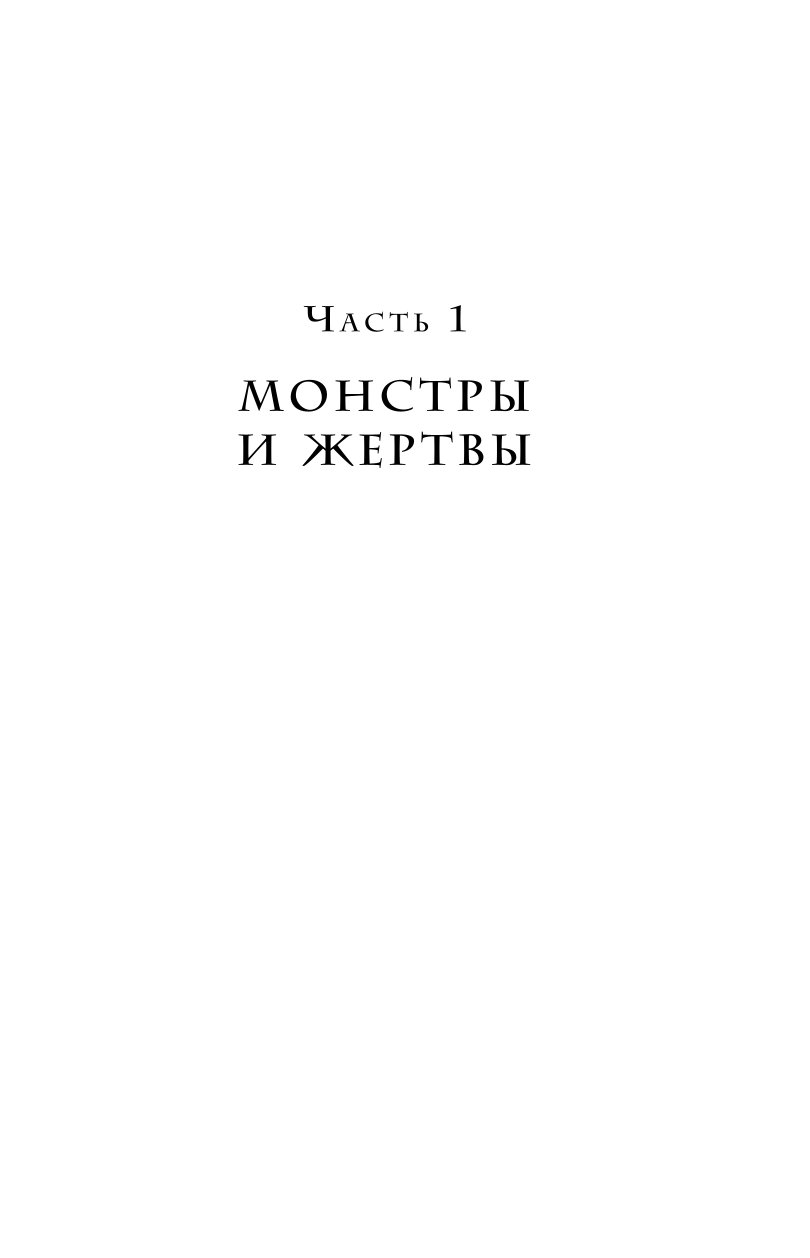 Часть 1

МОНСТРЫ И ЖЕРТВЫ